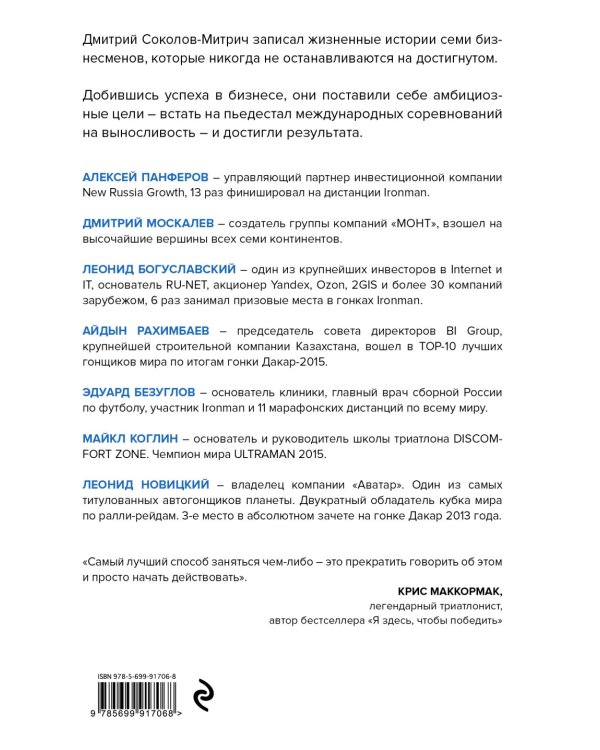 Дмитрий Соколов-Митрич записал жизненные истории семи бизнесменов, которые никогда не останавливаются на достигнутом.

Добившись успеха в бизнесе, они поставили себе амбициозные цели – встать на пьедестал международных соревнований на выносливость – и достигли результата.

АЛЕКСЕЙ ПАНФЕРОВ – управляющий партнер инвестиционной компании New Russia Growth, 13 раз финишировал на дистанции Ironman.

ДМИТРИЙ МОСКАЛЕВ – создатель группы компаний «МОНТ», взошел на высочайшие вершины всех семи континентов.

ЛЕОНИД БОГУСЛАВСКИЙ – один из крупнейших инвесторов в Internet и IT, основатель RU-NET, акционер Yandex, Ozon, 2GIS и более 30 компаний зарубежом, 6 раз занимал призовые места в гонках Ironman.

АЙДЫН РАХИМБАЕВ – председатель совета директоров BI Group, крупнейшей строительной компании Казахстана, вошел в TOP-10 лучших гонщиков мира по итогам гонки Дакар-2015.

ЭДУАРД БЕЗУГЛОВ – основатель клиники, главный врач сборной России по футболу, участник Ironman и 11 марафонских дистанций по всему миру.

МАЙКЛ КОГЛИН – основатель и руководитель школы триатлона DISCOMFORT ZONE. Чемпион мира ULTRAMAN 2015.

ЛЕОНИД НОВИЦКИЙ – владелец компании «Аватар». Один из самых титулованных автогонщиков планеты. Двукратный обладатель кубка мира по ралли-рейдам. 3-е место в абсолютном зачете на гонке Дакар 2013 года.

«Самый лучший способ заняться чем-либо – это прекратить говорить об этом и просто начать действовать».

КРИС МАККОРМАК,
легендарный триатлонист,
автор бестселлера «Я здесь, чтобы победить»

ISBN 978-5-699-91706-8
9 785699 917068 >